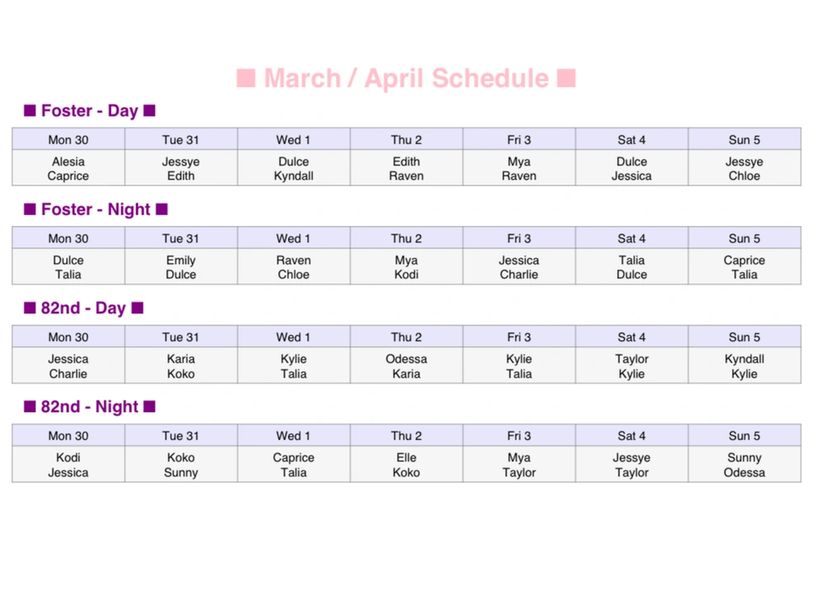 ■ March / April Schedule ■

■ Foster - Day ■

| Mon 30 | Tue 31 | Wed 1 | Thu 2 | Fri 3 | Sat 4 | Sun 5 |
|---|---|---|---|---|---|---|
| Alesia Caprice | Jessye Edith | Dulce Kyndall | Edith Raven | Mya Raven | Dulce Jessica | Jessye Chloe |

■ Foster - Night ■

| Mon 30 | Tue 31 | Wed 1 | Thu 2 | Fri 3 | Sat 4 | Sun 5 |
|---|---|---|---|---|---|---|
| Dulce Talia | Emily Dulce | Raven Chloe | Mya Kodi | Jessica Charlie | Talia Dulce | Caprice Talia |

■ 82nd - Day ■

| Mon 30 | Tue 31 | Wed 1 | Thu 2 | Fri 3 | Sat 4 | Sun 5 |
|---|---|---|---|---|---|---|
| Jessica Charlie | Karia Koko | Kylie Talia | Odessa Karia | Kylie Talia | Taylor Kylie | Kyndall Kylie |

■ 82nd - Night ■

| Mon 30 | Tue 31 | Wed 1 | Thu 2 | Fri 3 | Sat 4 | Sun 5 |
|---|---|---|---|---|---|---|
| Kodi Jessica | Koko Sunny | Caprice Talia | Elle Koko | Mya Taylor | Jessye Taylor | Sunny Odessa |